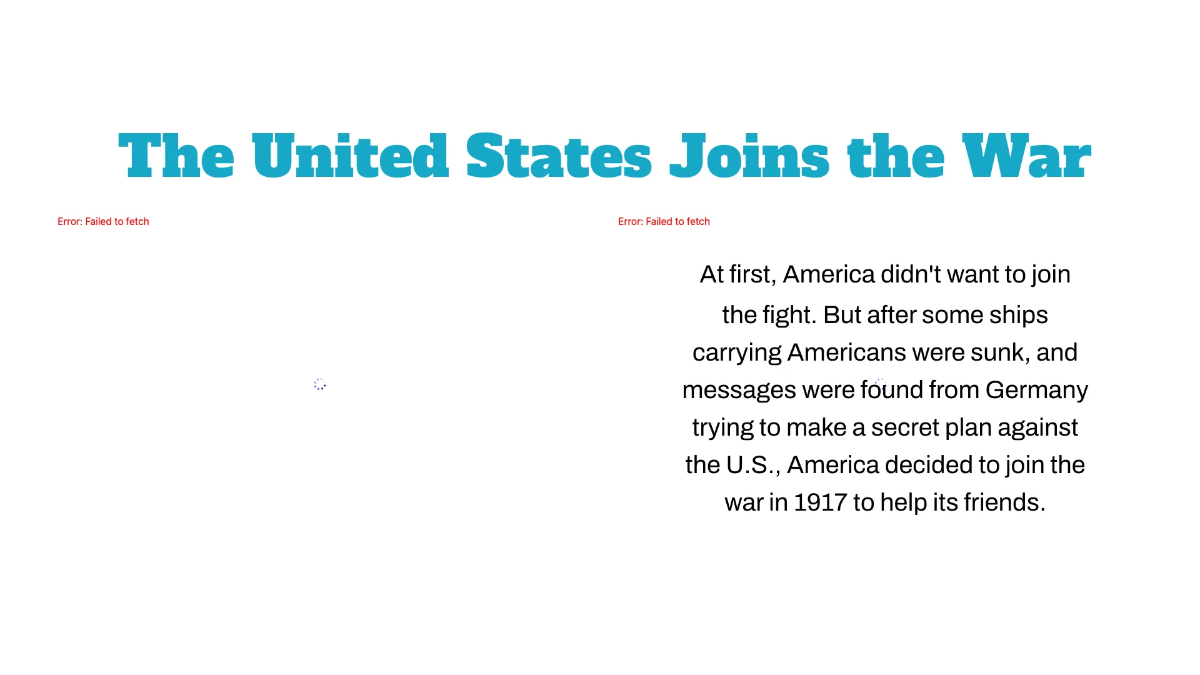 The United States Joins the War

Error: Failed to fetch

Error: Failed to fetch

At first, America didn't want to join the fight. But after some ships carrying Americans were sunk, and messages were found from Germany trying to make a secret plan against the U.S., America decided to join the war in 1917 to help its friends.